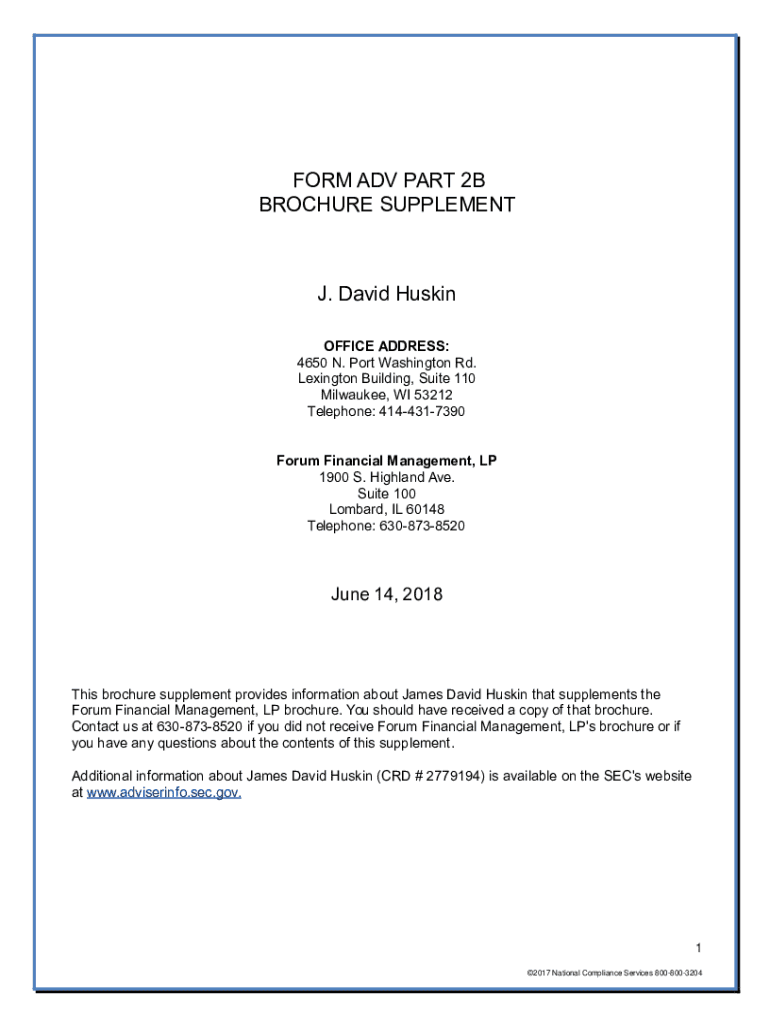 FORM ADV PART 2B
BROCHURE SUPPLEMENT

J. David Huskin

OFFICE ADDRESS:
4650 N. Port Washington Rd.
Lexington Building, Suite 110
Milwaukee, WI 53212
Telephone: 414-431-7390

Forum Financial Management, LP
1900 S. Highland Ave.
Suite 100
Lombard, IL 60148
Telephone: 630-873-8520

June 14, 2018

This brochure supplement provides information about James David Huskin that supplements the Forum Financial Management, LP brochure. You should have received a copy of that brochure. Contact us at 630-873-8520 if you did not receive Forum Financial Management, LP's brochure or if you have any questions about the contents of this supplement.

Additional information about James David Huskin (CRD # 2779194) is available on the SEC's website at www.adviserinfo.sec.gov.

1

©2017 National Compliance Services 800-800-3204